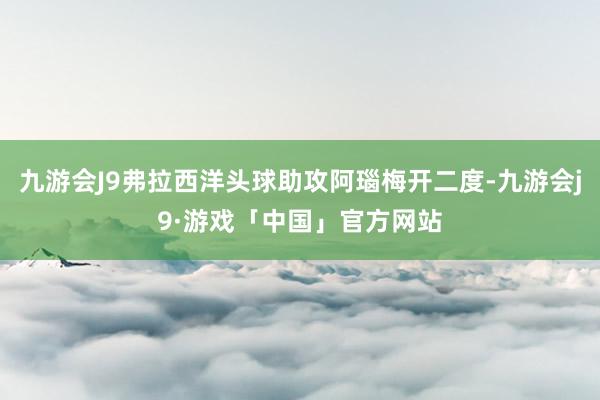 九游会J9弗拉西洋头球助攻阿瑙梅开二度-九游会j9·游戏「中国」官方网站